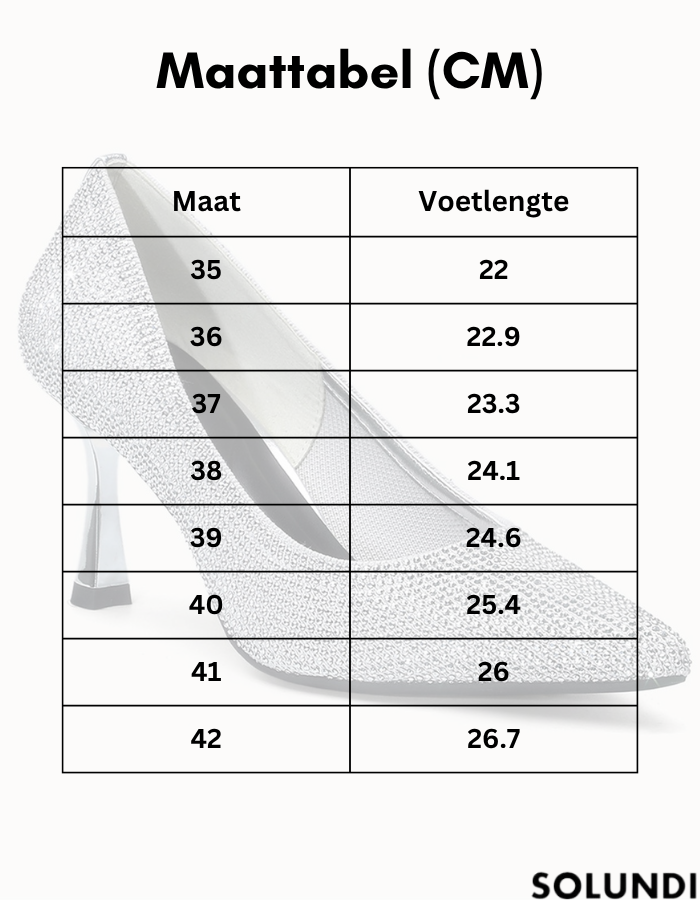 Maattabel (CM)

| Maat | Voetlengte |
|---|---|
| 35 | 22 |
| 36 | 22.9 |
| 37 | 23.3 |
| 38 | 24.1 |
| 39 | 24.6 |
| 40 | 25.4 |
| 41 | 26 |
| 42 | 26.7 |

SOLUNDI